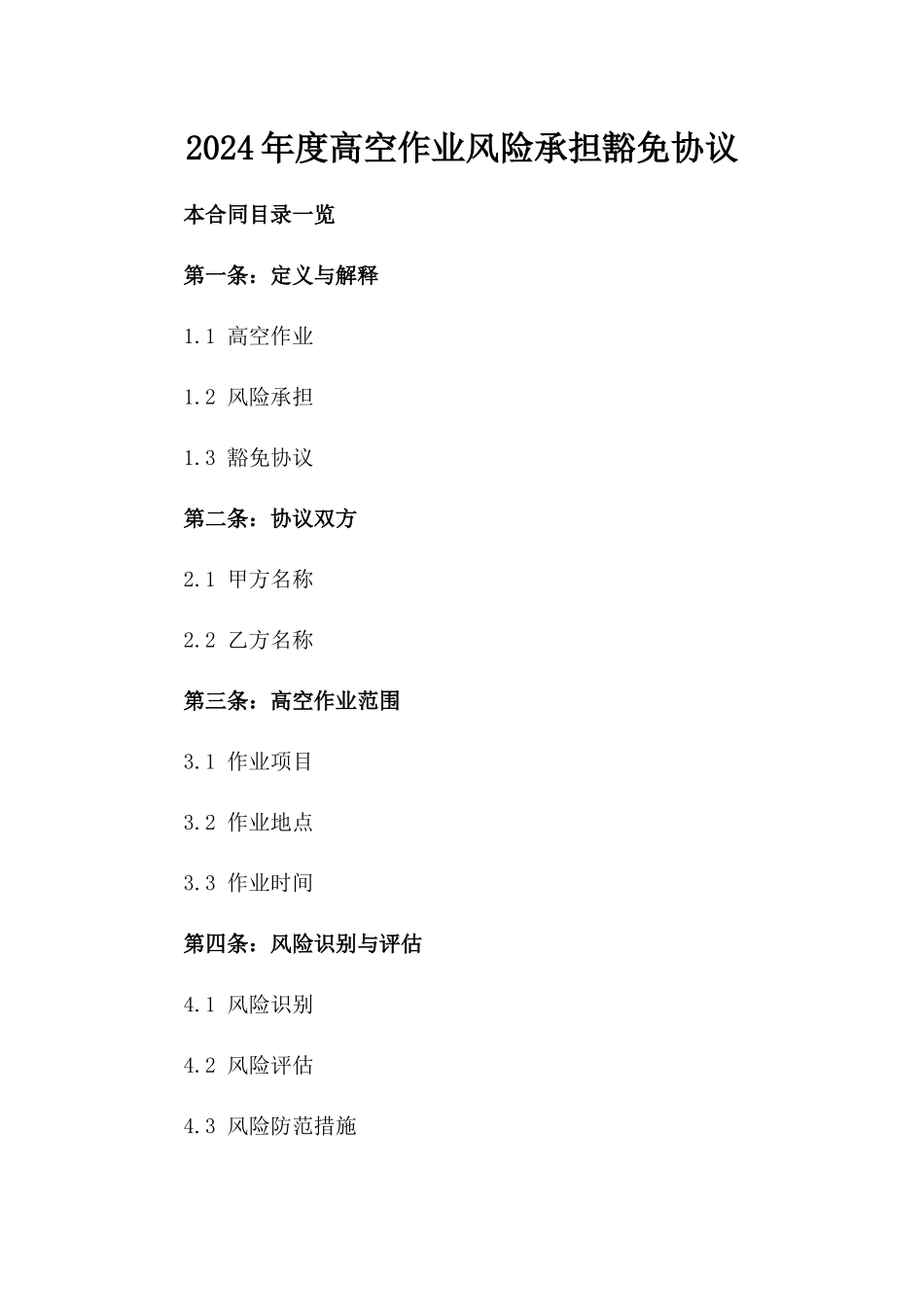 2024年度高空作业风险承担豁免协议

本合同目录一览

第一条：定义与解释

1.1 高空作业

1.2 风险承担

1.3 豁免协议

第二条：协议双方

2.1 甲方名称

2.2 乙方名称

第三条：高空作业范围

3.1 作业项目

3.2 作业地点

3.3 作业时间

第四条：风险识别与评估

4.1 风险识别

4.2 风险评估

4.3 风险防范措施